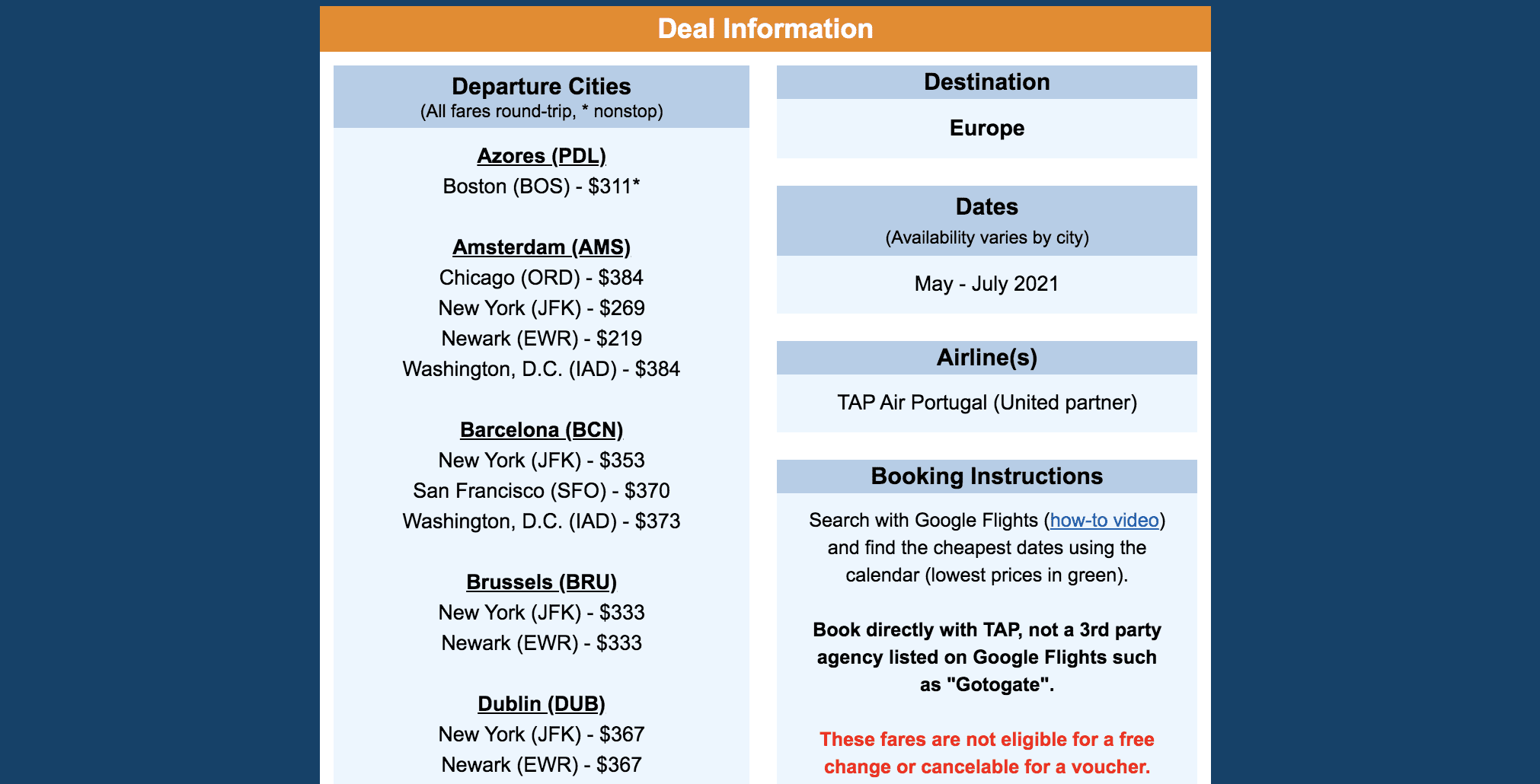 Deal Information

Departure Cities
(All fares round-trip, * nonstop)

Azores (PDL)
Boston (BOS) - $311*

Amsterdam (AMS)
Chicago (ORD) - $384
New York (JFK) - $269
Newark (EWR) - $219
Washington, D.C. (IAD) - $384

Barcelona (BCN)
New York (JFK) - $353
San Francisco (SFO) - $370
Washington, D.C. (IAD) - $373

Brussels (BRU)
New York (JFK) - $333
Newark (EWR) - $333

Dublin (DUB)
New York (JFK) - $367
Newark (EWR) - $367

Destination
Europe

Dates
(Availability varies by city)
May - July 2021

Airline(s)
TAP Air Portugal (United partner)

Booking Instructions
Search with Google Flights (how-to video) and find the cheapest dates using the calendar (lowest prices in green).

Book directly with TAP, not a 3rd party agency listed on Google Flights such as "Gotogate".

These fares are not eligible for a free change or cancelable for a voucher.